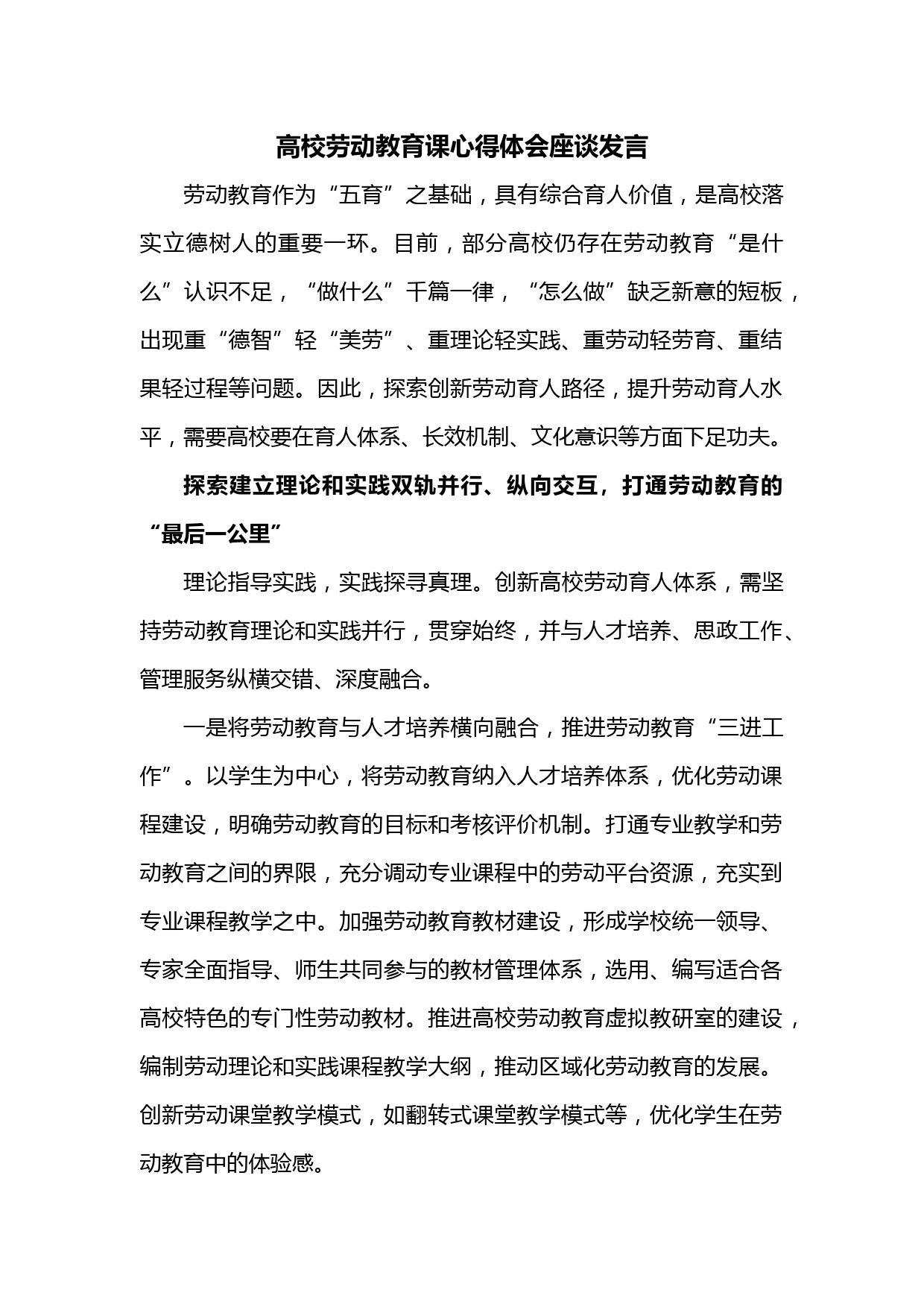 高校劳动教育课心得体会座谈发言

劳动教育作为“五育”之基础，具有综合育人价值，是高校落实立德树人的重要一环。目前，部分高校仍存在劳动教育“是什么”认识不足，“做什么”千篇一律，“怎么做”缺乏新意的短板，出现重“德智”轻“美劳”、重理论轻实践、重劳动轻劳育、重结果轻过程等问题。因此，探索创新劳动育人路径，提升劳动育人水平，需要高校要在育人体系、长效机制、文化意识等方面下足功夫。

探索建立理论和实践双轨并行、纵向交互，打通劳动教育的“最后一公里”

理论指导实践，实践探寻真理。创新高校劳动育人体系，需坚持劳动教育理论和实践并行，贯穿始终，并与人才培养、思政工作、管理服务纵横交错、深度融合。

一是将劳动教育与人才培养横向融合，推进劳动教育“三进工作”。以学生为中心，将劳动教育纳入人才培养体系，优化劳动课程建设，明确劳动教育的目标和考核评价机制。打通专业教学和劳动教育之间的界限，充分调动专业课程中的劳动平台资源，充实到专业课程教学之中。加强劳动教育教材建设，形成学校统一领导、专家全面指导、师生共同参与的教材管理体系，选用、编写适合各高校特色的专门性劳动教材。推进高校劳动教育虚拟教研室的建设，编制劳动理论和实践课程教学大纲，推动区域化劳动教育的发展。创新劳动课堂教学模式，如翻转式课堂教学模式等，优化学生在劳动教育中的体验感。